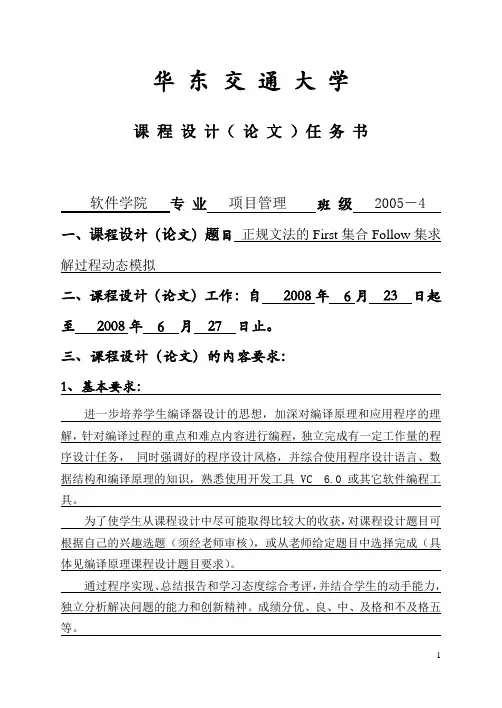 华 东 交 通 大 学

课 程 设 计（ 论 文 ）任 务 书

软件学院 专 业 项目管理 班 级 2005－4

一、课程设计（论文）题目 正规文法的 First 集合 Follow 集求解过程动态模拟

二、课程设计（论文）工作：自 2008 年 6 月 23 日起至 2008 年 6 月 27 日止。

三、课程设计（论文）的内容要求：

1、基本要求：

进一步培养学生编译器设计的思想，加深对编译原理和应用程序的理解，针对编译过程的重点和难点内容进行编程，独立完成有一定工作量的程序设计任务， 同时强调好的程序设计风格，并综合使用程序设计语言、数据结构和编译原理的知识，熟悉使用开发工具 VC 6.0 或其它软件编程工具。

为了使学生从课程设计中尽可能取得比较大的收获，对课程设计题目可根据自己的兴趣选题（须经老师审核），或从老师给定题目中选择完成（具体见编译原理课程设计题目要求）。

通过程序实现、总结报告和学习态度综合考评，并结合学生的动手能力，独立分析解决问题的能力和创新精神。成绩分优、良、中、及格和不及格五等。

1